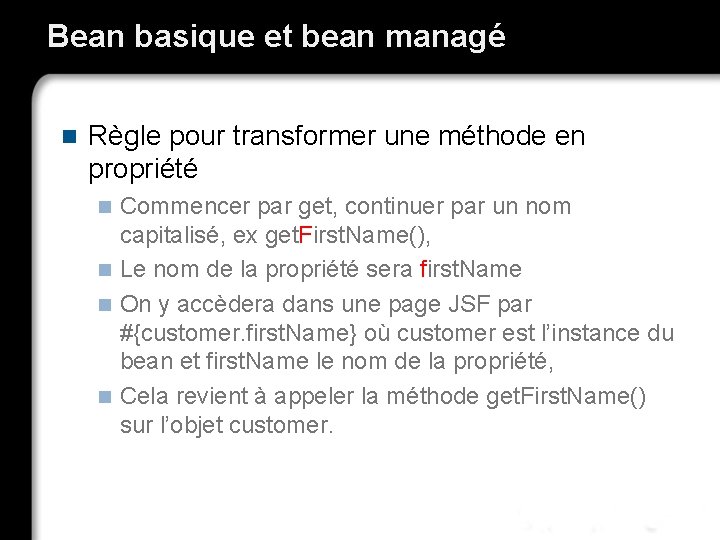 Bean basique et bean managé

Règle pour transformer une méthode en propriété

Commencer par get, continuer par un nom capitalisé, ex getFirstName(),

Le nom de la propriété sera firstName

On y accèdera dans une page JSF par #{customer.firstName} où customer est l'instance du bean et firstName le nom de la propriété,

Cela revient à appeler la méthode getFirstName() sur l'objet customer.